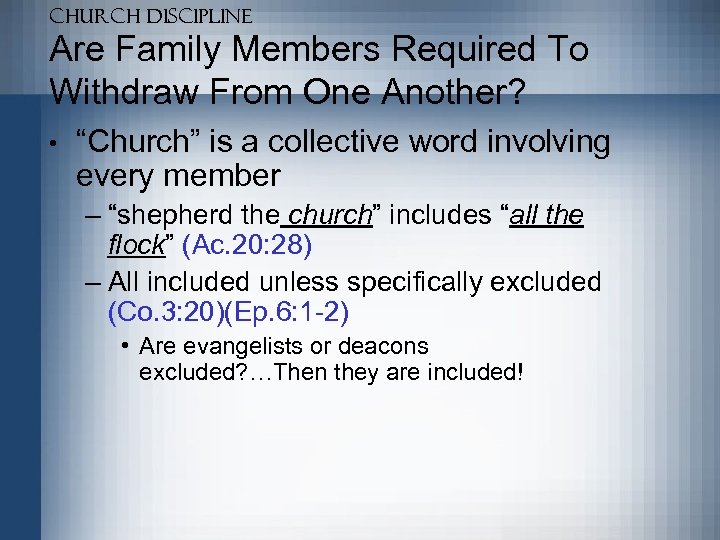 Church Discipline

Are Family Members Required To Withdraw From One Another?

• "Church" is a collective word involving every member

- "shepherd the church" includes "all the flock" (Ac.20:28)

- All included unless specifically excluded (Co.3:20)(Ep.6:1-2)

• Are evangelists or deacons excluded?…Then they are included!